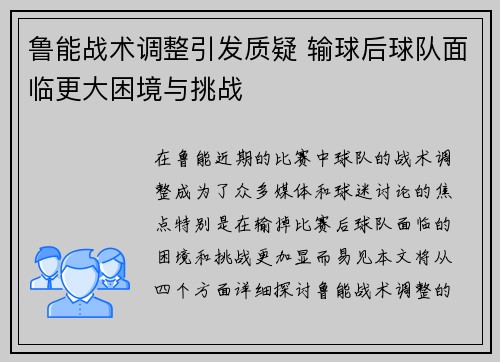 鲁能战术调整引发质疑 输球后球队面临更大困境与挑战

在鲁能近期的比赛中球队的战术调整成为了众多媒体和球迷讨论的焦点特别是在输掉比赛后球队面临的困境和挑战更加显而易见本文将从四个方面详细探讨鲁能战术调整的